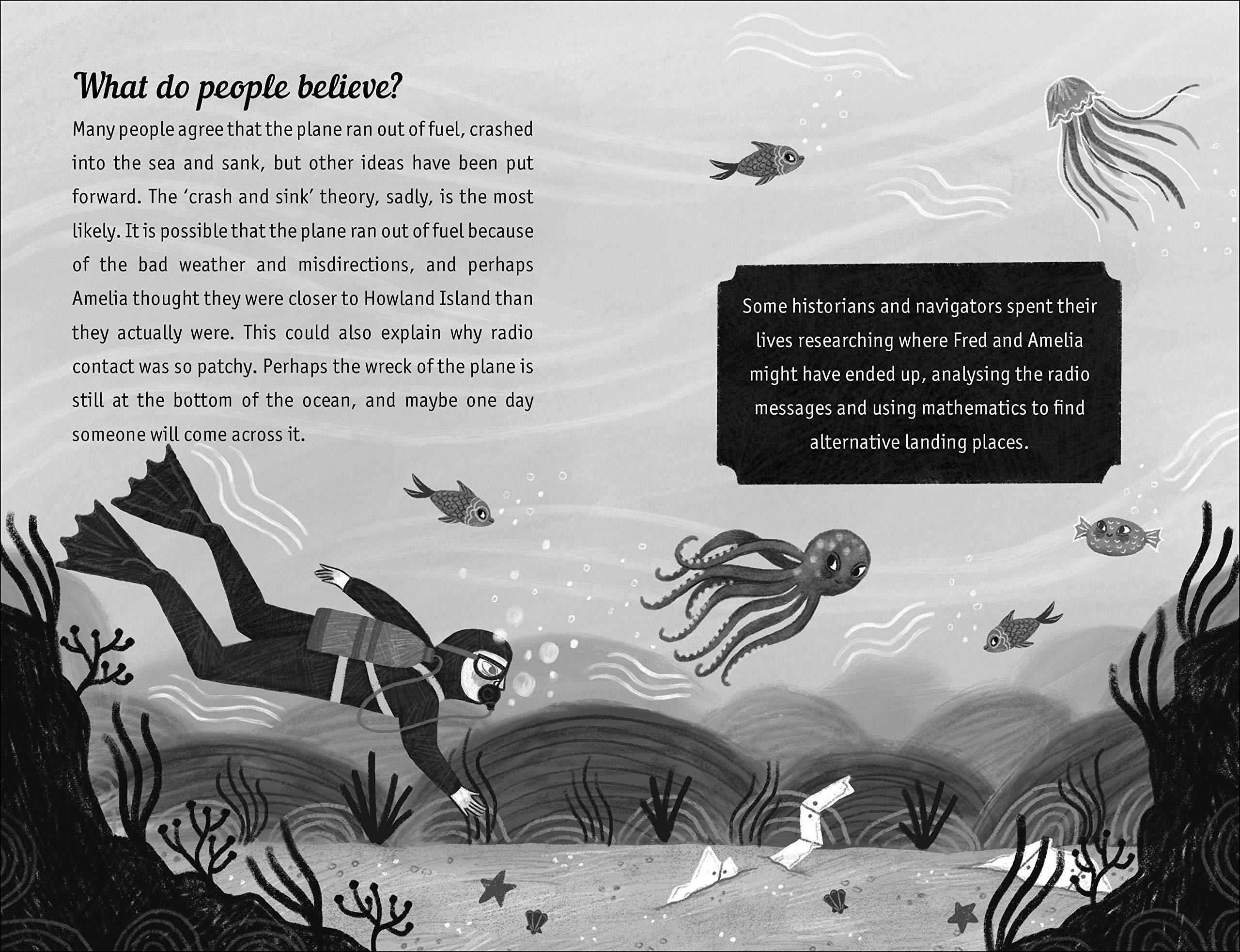 What do people believe?

Many people agree that the plane ran out of fuel, crashed into the sea and sank, but other ideas have been put forward. The 'crash and sink' theory, sadly, is the most likely. It is possible that the plane ran out of fuel because of the bad weather and misdirections, and perhaps Amelia thought they were closer to Howland Island than they actually were. This could also explain why radio contact was so patchy. Perhaps the wreck of the plane is still at the bottom of the ocean, and maybe one day someone will come across it.

Some historians and navigators spent their lives researching where Fred and Amelia might have ended up, analysing the radio messages and using mathematics to find alternative landing places.